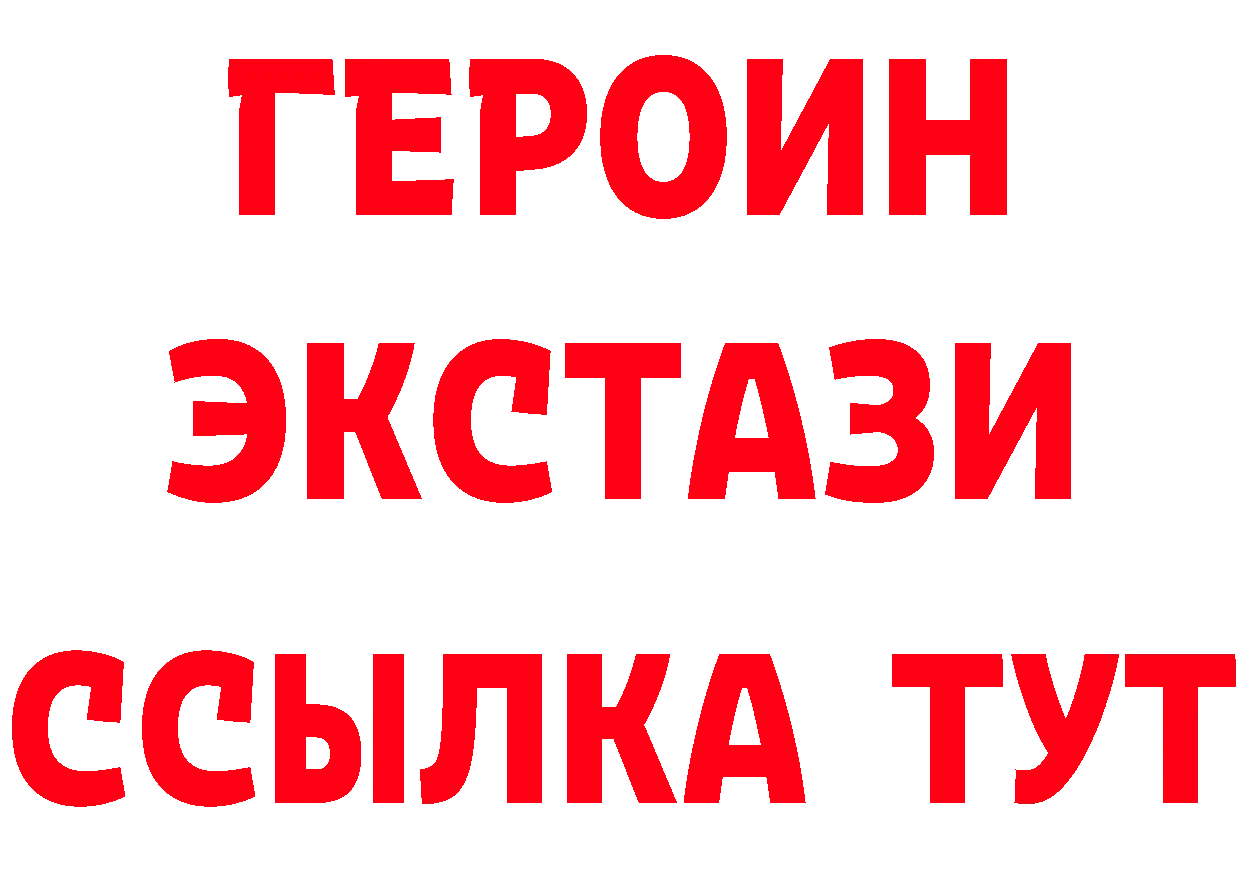 ГЕРОИН
ЭКСТАЗИ
ССЫЛКА ТУТ